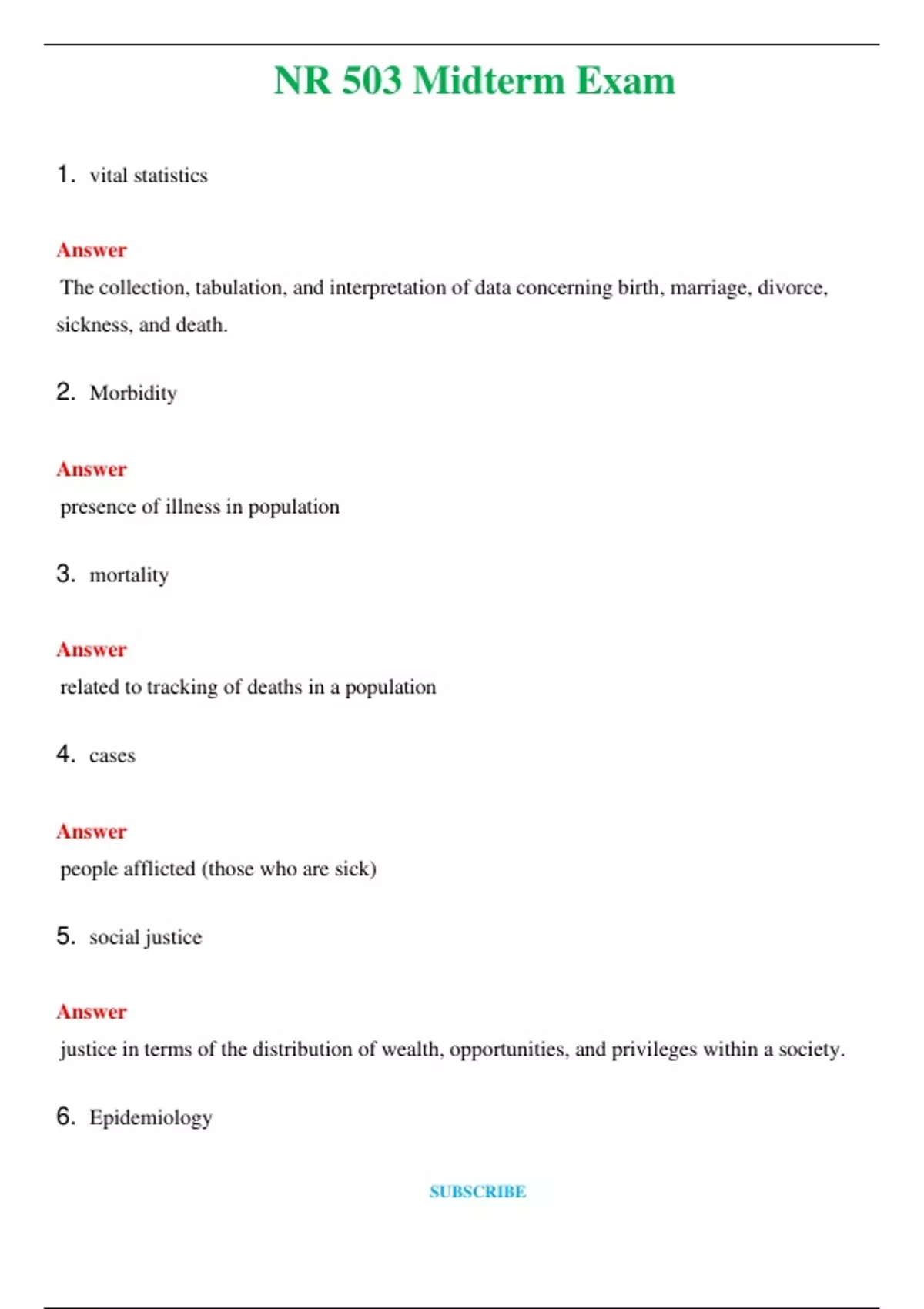 NR 503 Midterm Exam

1. vital statistics

Answer

The collection, tabulation, and interpretation of data concerning birth, marriage, divorce, sickness, and death.

2. Morbidity

Answer

presence of illness in population

3. mortality

Answer

related to tracking of deaths in a population

4. cases

Answer

people afflicted (those who are sick)

5. social justice

Answer

justice in terms of the distribution of wealth, opportunities, and privileges within a society.

6. Epidemiology

SUBSCRIBE